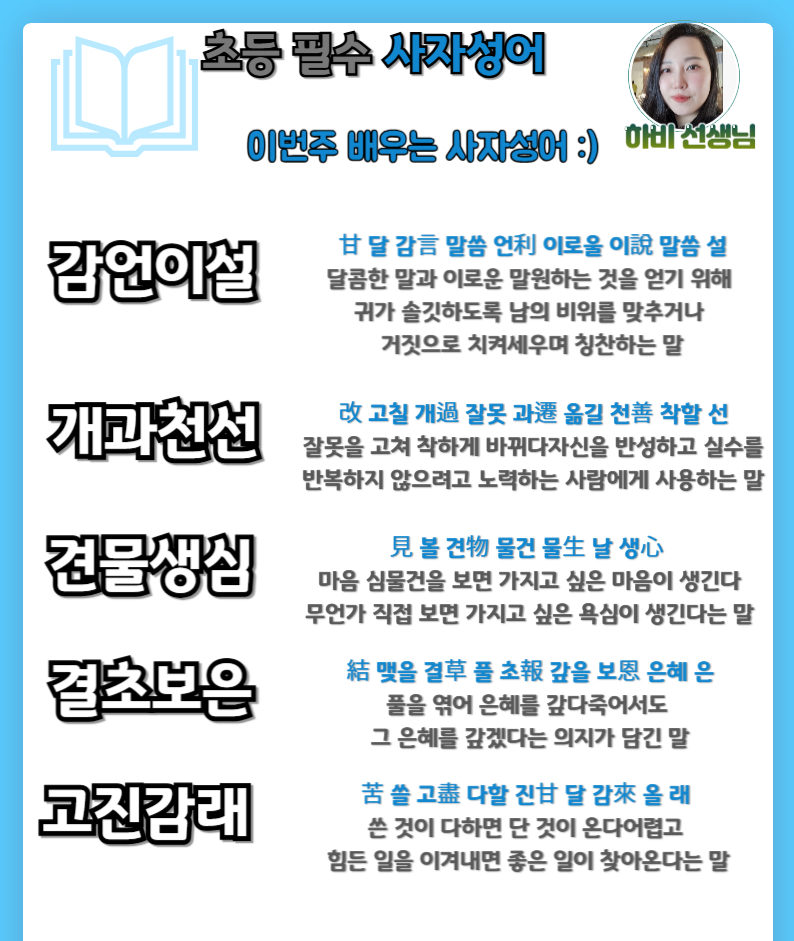 초등 필수 사자성어

하비 선생님

이번주 배우는 사자성어 :)

감언이설

甘 달 감言 말씀 언利 이로울 이說 말씀 설
달콤한 말과 이로운 말원하는 것을 얻기 위해
귀가 솔깃하도록 남의 비위를 맞추거나
거짓으로 치켜세우며 칭찬하는 말

개과천선

改 고칠 개過 잘못 과遷 옮길 천善 착할 선
잘못을 고쳐 착하게 바뀌다자신을 반성하고 실수를
반복하지 않으려고 노력하는 사람에게 사용하는 말

견물생심

見 볼 견物 물건 물生 날 생心
마음 심물건을 보면 가지고 싶은 마음이 생긴다
무언가 직접 보면 가지고 싶은 욕심이 생긴다는 말

결초보은

結 맺을 결草 풀 초報 갚을 보恩 은혜 은
풀을 엮어 은혜를 갚다죽어서도
그 은혜를 갚겠다는 의지가 담긴 말

고진감래

苦 쓸 고盡 다할 진甘 달 감來 올 래
쓴 것이 다하면 단 것이 온다어렵고
힘든 일을 이겨내면 좋은 일이 찾아온다는 말